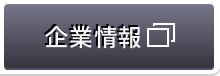 企業情報